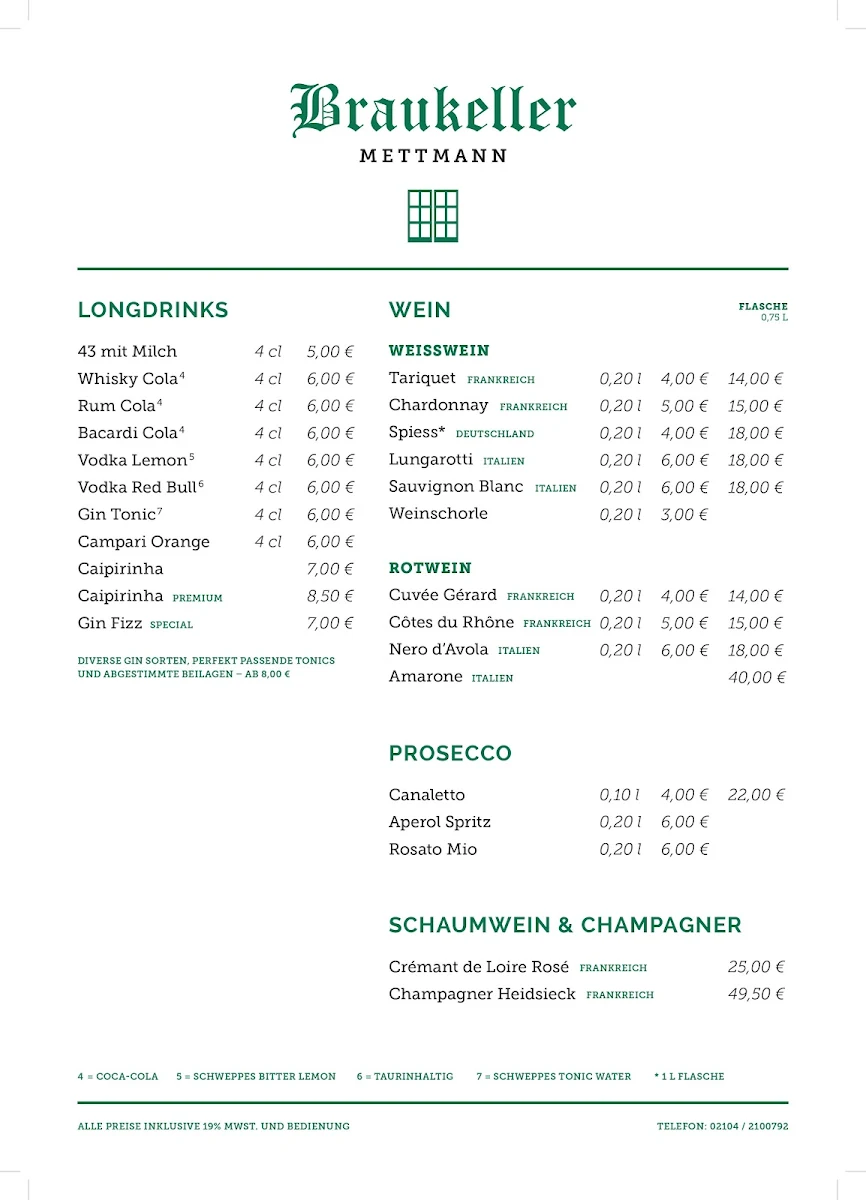 Braukeller
METTMANN

LONGDRINKS

| | | |
|---|---|---|
| 43 mit Milch | 4 cl | 5,00 € |
| Whisky Cola$^4$ | 4 cl | 6,00 € |
| Rum Cola$^4$ | 4 cl | 6,00 € |
| Bacardi Cola$^4$ | 4 cl | 6,00 € |
| Vodka Lemon$^5$ | 4 cl | 6,00 € |
| Vodka Red Bull$^6$ | 4 cl | 6,00 € |
| Gin Tonic$^7$ | 4 cl | 6,00 € |
| Campari Orange | 4 cl | 6,00 € |
| Caipirinha | | 7,00 € |
| Caipirinha PREMIUM | | 8,50 € |
| Gin Fizz SPECIAL | | 7,00 € |

DIVERSE GIN SORTEN, PERFEKT PASSENDE TONICS UND ABGESTIMMTE BEILAGEN – AB 8,00 €

WEIN

FLASCHE 0,75 L

WEISSWEIN

| | | | |
|---|---|---|---|
| Tariquet FRANKREICH | 0,20 l | 4,00 € | 14,00 € |
| Chardonnay FRANKREICH | 0,20 l | 5,00 € | 15,00 € |
| Spiess* DEUTSCHLAND | 0,20 l | 4,00 € | 18,00 € |
| Lungarotti ITALIEN | 0,20 l | 6,00 € | 18,00 € |
| Sauvignon Blanc ITALIEN | 0,20 l | 6,00 € | 18,00 € |
| Weinschorle | 0,20 l | 3,00 € | |

ROTWEIN

| | | | |
|---|---|---|---|
| Cuvée Gérard FRANKREICH | 0,20 l | 4,00 € | 14,00 € |
| Côtes du Rhône FRANKREICH | 0,20 l | 5,00 € | 15,00 € |
| Nero d'Avola ITALIEN | 0,20 l | 6,00 € | 18,00 € |
| Amarone ITALIEN | | | 40,00 € |

PROSECCO

| | | | |
|---|---|---|---|
| Canaletto | 0,10 l | 4,00 € | 22,00 € |
| Aperol Spritz | 0,20 l | 6,00 € | |
| Rosato Mio | 0,20 l | 6,00 € | |

SCHAUMWEIN & CHAMPAGNER

| | |
|---|---|
| Crémant de Loire Rosé FRANKREICH | 25,00 € |
| Champagner Heidsieck FRANKREICH | 49,50 € |

4 = COCA-COLA 5 = SCHWEPPES BITTER LEMON 6 = TAURINHALTIG 7 = SCHWEPPES TONIC WATER * 1 L FLASCHE

ALLE PREISE INKLUSIVE 19% MWST. UND BEDIENUNG TELEFON: 02104 / 2100792